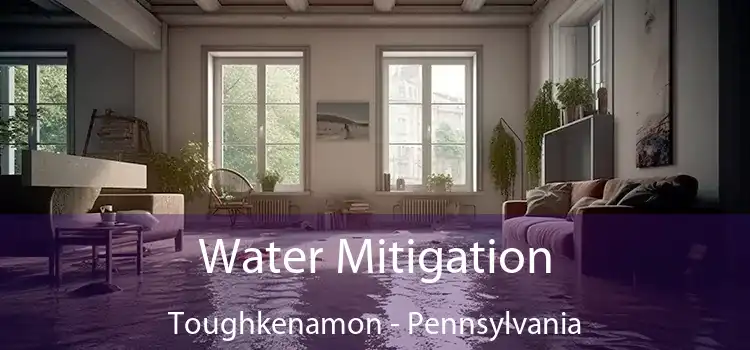 Water Mitigation

Toughkenamon - Pennsylvania